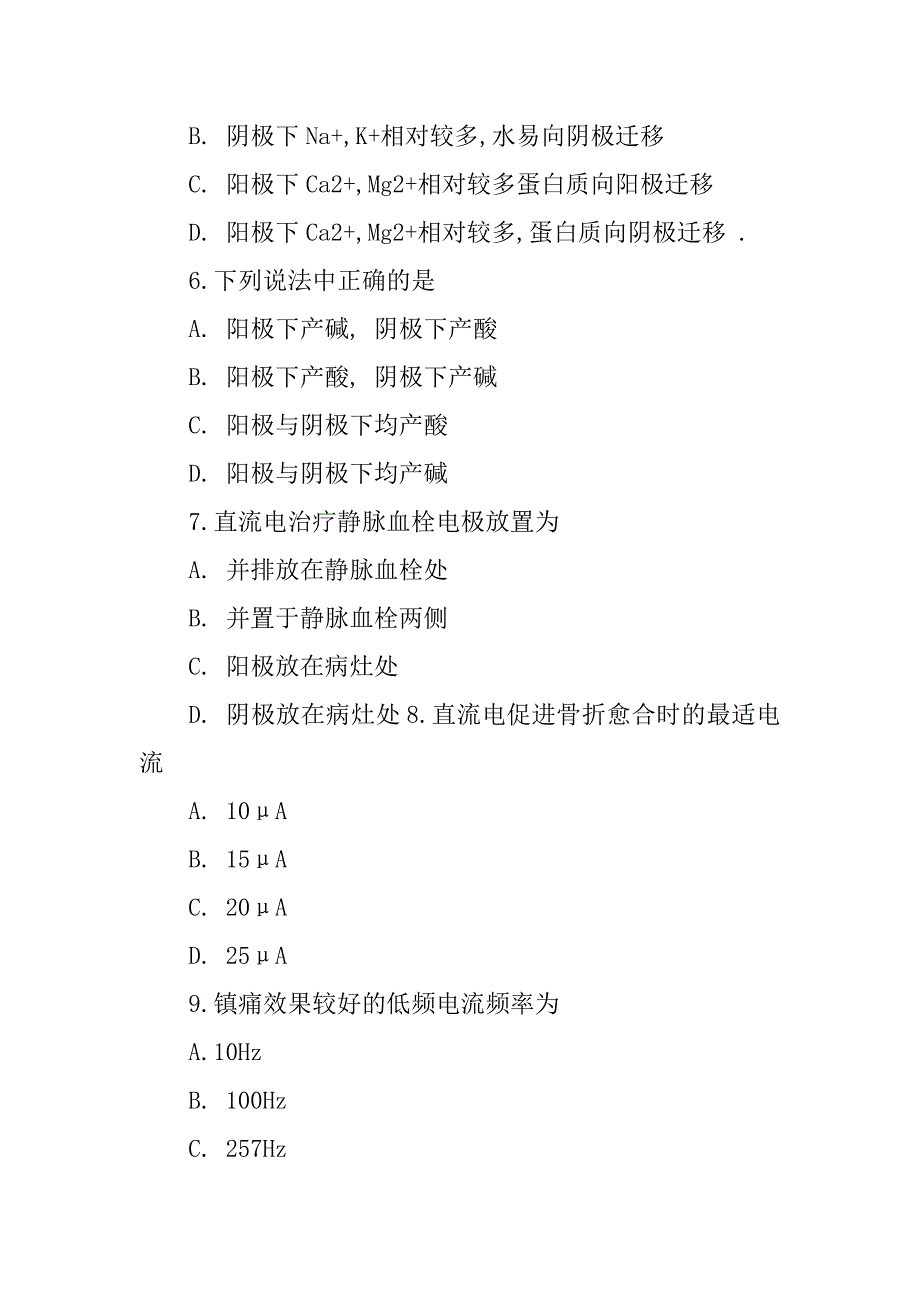 B. 阴极下 Na+,K+相对较多,水易向阴极迁移

C. 阳极下 Ca2+,Mg2+相对较多蛋白质向阳极迁移

D. 阳极下 Ca2+,Mg2+相对较多,蛋白质向阴极迁移 .

6.下列说法中正确的是

A. 阳极下产碱, 阴极下产酸

B. 阳极下产酸, 阴极下产碱

C. 阳极与阴极下均产酸

D. 阳极与阴极下均产碱

7.直流电治疗静脉血栓电极放置为

A. 并排放在静脉血栓处

B. 并置于静脉血栓两侧

C. 阳极放在病灶处

D. 阴极放在病灶处 8.直流电促进骨折愈合时的最适电流

A. 10μA

B. 15μA

C. 20μA

D. 25μA

9.镇痛效果较好的低频电流频率为

A.10Hz

B. 100Hz

C. 257Hz